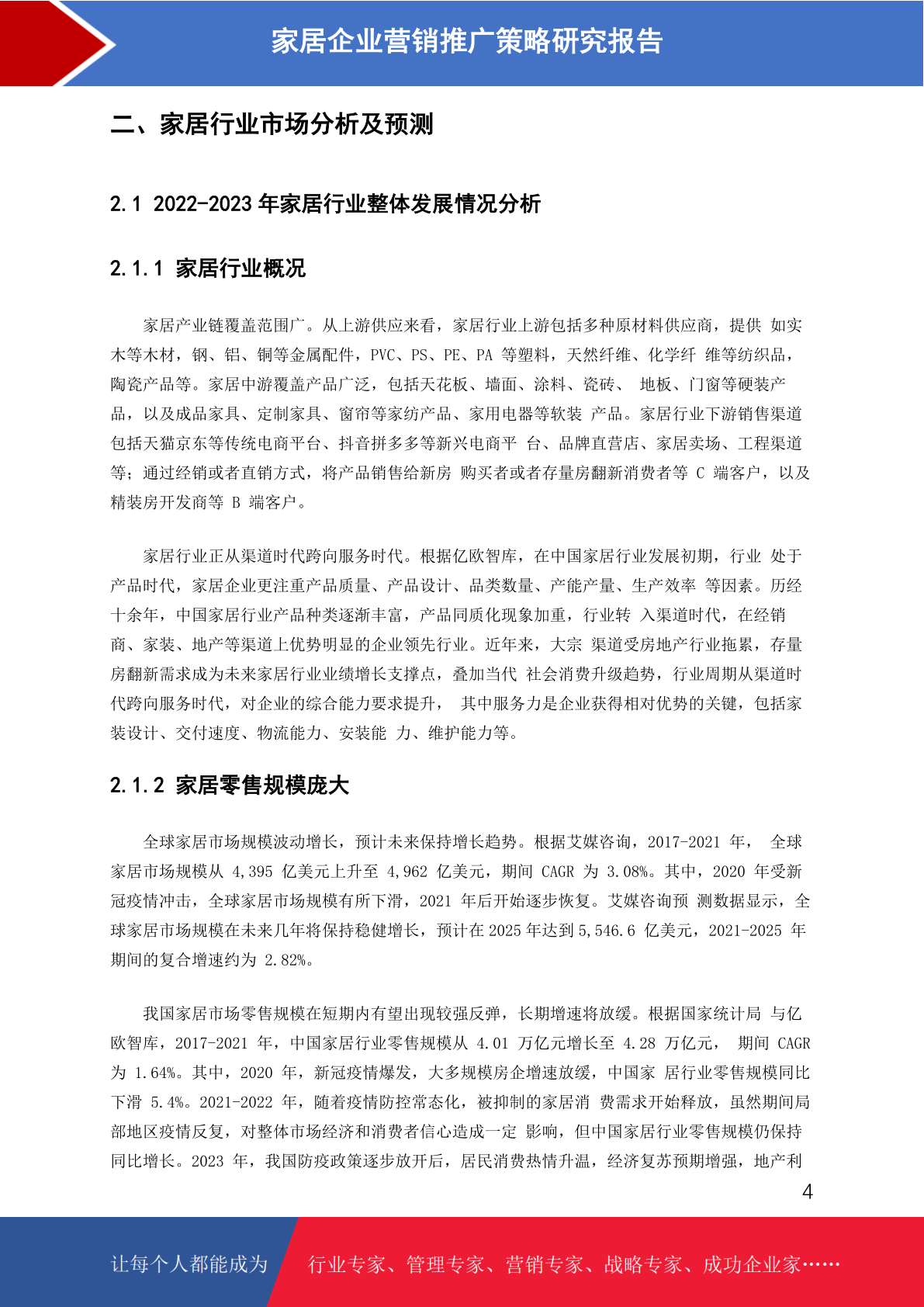 家居企业营销推广策略研究报告

二、家居行业市场分析及预测

2.1 2022-2023 年家居行业整体发展情况分析

2.1.1 家居行业概况

家居产业链覆盖范围广。从上游供应来看，家居行业上游包括多种原材料供应商，提供 如实木等木材，钢、铝、铜等金属配件，PVC、PS、PE、PA 等塑料，天然纤维、化学纤 维等纺织品，陶瓷产品等。家居中游覆盖产品广泛，包括天花板、墙面、涂料、瓷砖、 地板、门窗等硬装产品，以及成品家具、定制家具、窗帘等家纺产品、家用电器等软装 产品。家居行业下游销售渠道包括天猫京东等传统电商平台、抖音拼多多等新兴电商平 台、品牌直营店、家居卖场、工程渠道等；通过经销或者直销方式，将产品销售给新房 购买者或者存量房翻新消费者等 C 端客户，以及精装房开发商等 B 端客户。

家居行业正从渠道时代跨向服务时代。根据亿欧智库，在中国家居行业发展初期，行业 处于产品时代，家居企业更注重产品质量、产品设计、品类数量、产能产量、生产效率 等因素。历经十余年，中国家居行业产品种类逐渐丰富，产品同质化现象加重，行业转 入渠道时代，在经销商、家装、地产等渠道上优势明显的企业领先行业。近年来，大宗 渠道受房地产行业拖累，存量房翻新需求成为未来家居行业业绩增长支撑点，叠加当代 社会消费升级趋势，行业周期从渠道时代跨向服务时代，对企业的综合能力要求提升， 其中服务力是企业获得相对优势的关键，包括家装设计、交付速度、物流能力、安装能 力、维护能力等。

2.1.2 家居零售规模庞大

全球家居市场规模波动增长，预计未来保持增长趋势。根据艾媒咨询，2017-2021 年， 全球家居市场规模从 4,395 亿美元上升至 4,962 亿美元，期间 CAGR 为 3.08%。其中，2020 年受新冠疫情冲击，全球家居市场规模有所下滑，2021 年后开始逐步恢复。艾媒咨询预 测数据显示，全球家居市场规模在未来几年将保持稳健增长，预计在 2025 年达到 5,546.6 亿美元，2021-2025 年期间的复合增速约为 2.82%。

我国家居市场零售规模在短期内有望出现较强反弹，长期增速将放缓。根据国家统计局 与亿欧智库，2017-2021 年，中国家居行业零售规模从 4.01 万亿元增长至 4.28 万亿元， 期间 CAGR 为 1.64%。其中，2020 年，新冠疫情爆发，大多规模房企增速放缓，中国家 居行业零售规模同比下滑 5.4%。2021-2022 年，随着疫情防控常态化，被抑制的家居消 费需求开始释放，虽然期间局部地区疫情反复，对整体市场经济和消费者信心造成一定 影响，但中国家居行业零售规模仍保持同比增长。2023 年，我国防疫政策逐步放开后，居民消费热情升温，经济复苏预期增强，地产利

4

让每个人都能成为 行业专家、管理专家、营销专家、战略专家、成功企业家……